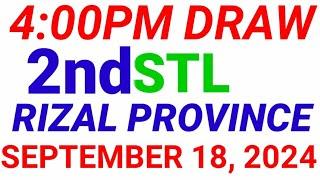 4:00PM DRAW
2ndSTL
RIZAL PROVINCE
SEPTEMBER 18, 2024